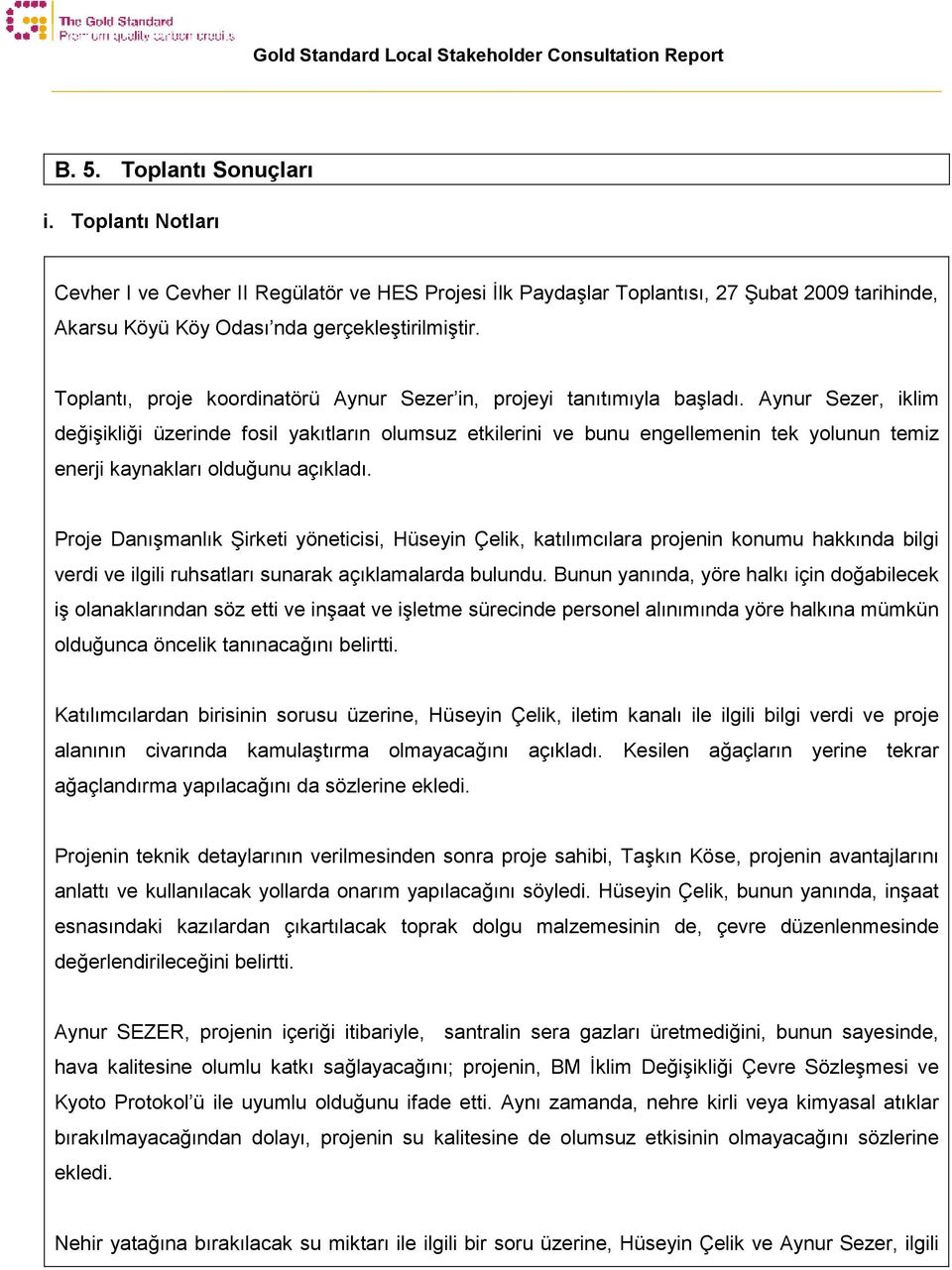 The Gold Standard
Premium quality carbon credits

Gold Standard Local Stakeholder Consultation Report

B. 5. Toplantı Sonuçları

i. Toplantı Notları

Cevher I ve Cevher II Regülatör ve HES Projesi İlk Paydaşlar Toplantısı, 27 Şubat 2009 tarihinde, Akarsu Köyü Köy Odası'nda gerçekleştirilmiştir.

Toplantı, proje koordinatörü Aynur Sezer'in, projeyi tanıtımıyla başladı. Aynur Sezer, iklim değişikliği üzerinde fosil yakıtların olumsuz etkilerini ve bunu engellemenin tek yolunun temiz enerji kaynakları olduğunu açıkladı.

Proje Danışmanlık Şirketi yöneticisi, Hüseyin Çelik, katılımcılara projenin konumu hakkında bilgi verdi ve ilgili ruhsatları sunarak açıklamalarda bulundu. Bunun yanında, yöre halkı için doğabilecek iş olanaklarından söz etti ve inşaat ve işletme sürecinde personel alınımında yöre halkına mümkün olduğunca öncelik tanınacağını belirtti.

Katılımcılardan birisinin sorusu üzerine, Hüseyin Çelik, iletim kanalı ile ilgili bilgi verdi ve proje alanının civarında kamulaştırma olmayacağını açıkladı. Kesilen ağaçların yerine tekrar ağaçlandırma yapılacağını da sözlerine ekledi.

Projenin teknik detaylarının verilmesinden sonra proje sahibi, Taşkın Köse, projenin avantajlarını anlattı ve kullanılacak yollarda onarım yapılacağını söyledi. Hüseyin Çelik, bunun yanında, inşaat esnasındaki kazılardan çıkartılacak toprak dolgu malzemesinin de, çevre düzenlenmesinde değerlendirileceğini belirtti.

Aynur SEZER, projenin içeriği itibariyle, santralin sera gazları üretmediğini, bunun sayesinde, hava kalitesine olumlu katkı sağlayacağını; projenin, BM İklim Değişikliği Çevre Sözleşmesi ve Kyoto Protokol'ü ile uyumlu olduğunu ifade etti. Aynı zamanda, nehre kirli veya kimyasal atıklar bırakılmayacağından dolayı, projenin su kalitesine de olumsuz etkisinin olmayacağını sözlerine ekledi.

Nehir yatağına bırakılacak su miktarı ile ilgili bir soru üzerine, Hüseyin Çelik ve Aynur Sezer, ilgili